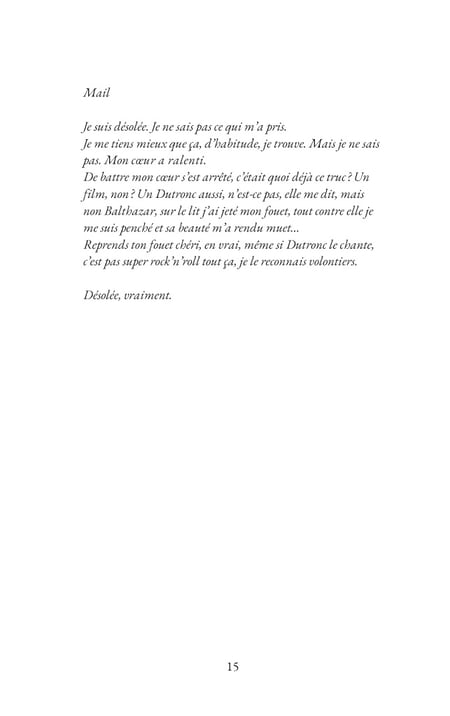 Mail

Je suis désolée. Je ne sais pas ce qui m'a pris.
Je me tiens mieux que ça, d'habitude, je trouve. Mais je ne sais pas. Mon cœur a ralenti.
De battre mon cœur s'est arrêté, c'était quoi déjà ce truc ? Un film, non ? Un Dutronc aussi, n'est-ce pas, elle me dit, mais non Balthazar, sur le lit j'ai jeté mon fouet, tout contre elle je me suis penché et sa beauté m'a rendu muet...
Reprends ton fouet chéri, en vrai, même si Dutronc le chante, c'est pas super rock'n'roll tout ça, je le reconnais volontiers.

Désolée, vraiment.

15